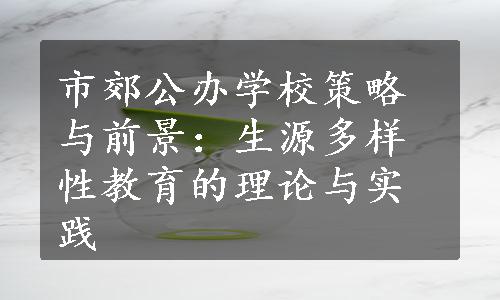 市郊公办学校策略与前景：生源多样性教育的理论与实践